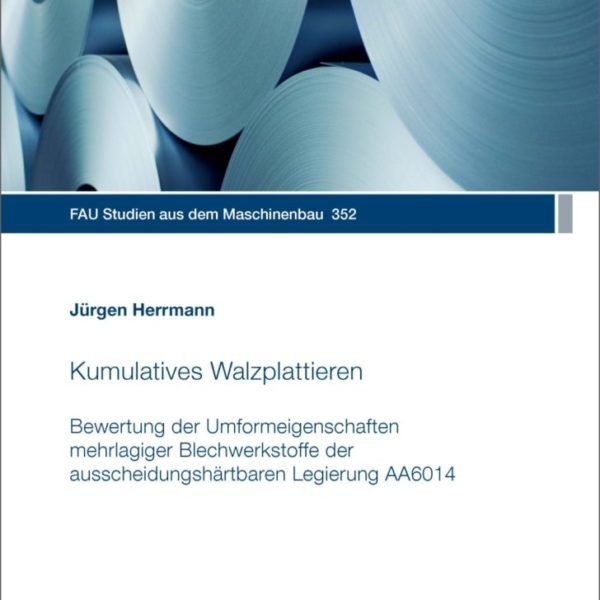 FAU Studien aus dem Maschinenbau 352

Jürgen Herrmann

Kumulatives Walzplattieren

Bewertung der Umformeigenschaften mehrlagiger Blechwerkstoffe der ausscheidungshärtbaren Legierung AA6014